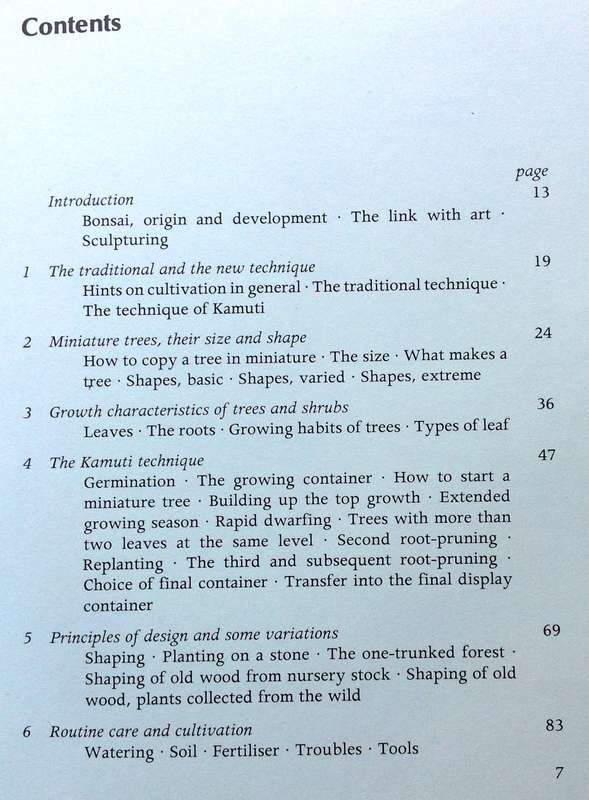 Contents

page

Introduction 13
Bonsai, origin and development · The link with art · Sculpturing

1 The traditional and the new technique 19
Hints on cultivation in general · The traditional technique · The technique of Kamuti

2 Miniature trees, their size and shape 24
How to copy a tree in miniature · The size · What makes a tree · Shapes, basic · Shapes, varied · Shapes, extreme

3 Growth characteristics of trees and shrubs 36
Leaves · The roots · Growing habits of trees · Types of leaf

4 The Kamuti technique 47
Germination · The growing container · How to start a miniature tree · Building up the top growth · Extended growing season · Rapid dwarfing · Trees with more than two leaves at the same level · Second root-pruning · Replanting · The third and subsequent root-pruning · Choice of final container · Transfer into the final display container

5 Principles of design and some variations 69
Shaping · Planting on a stone · The one-trunked forest · Shaping of old wood from nursery stock · Shaping of old wood, plants collected from the wild

6 Routine care and cultivation 83
Watering · Soil · Fertiliser · Troubles · Tools

7